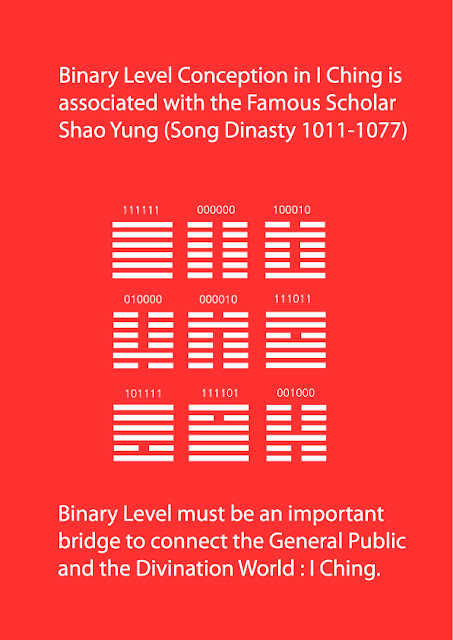 Binary Level Conception in I Ching is associated with the Famous Scholar Shao Yung (Song Dinasty 1011-1077)

111111 000000 100010

010000 000010 111011

101111 111101 001000

Binary Level must be an important bridge to connect the General Public and the Divination World : I Ching.